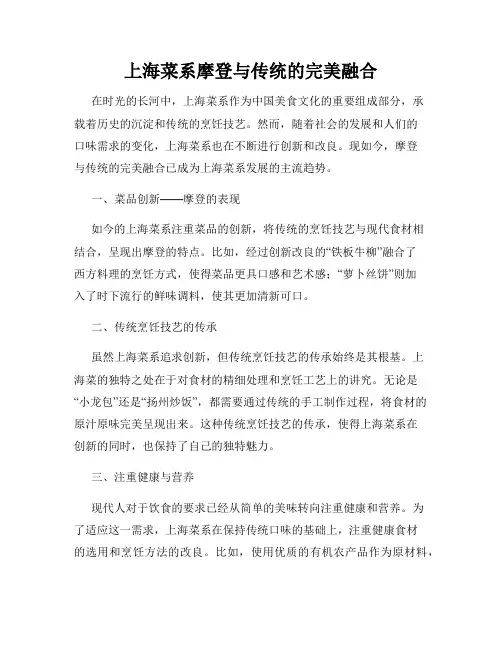 上海菜系摩登与传统的完美融合

在时光的长河中，上海菜系作为中国美食文化的重要组成部分，承载着历史的沉淀和传统的烹饪技艺。然而，随着社会的发展和人们的口味需求的变化，上海菜系也在不断进行创新和改良。现如今，摩登与传统的完美融合已成为上海菜系发展的主流趋势。

一、菜品创新——摩登的表现

如今的上海菜系注重菜品的创新，将传统的烹饪技艺与现代食材相结合，呈现出摩登的特点。比如，经过创新改良的“铁板牛柳”融合了西方料理的烹饪方式，使得菜品更具口感和艺术感；“萝卜丝饼”则加入了时下流行的鲜味调料，使其更加清新可口。

二、传统烹饪技艺的传承

虽然上海菜系追求创新，但传统烹饪技艺的传承始终是其根基。上海菜的独特之处在于对食材的精细处理和烹饪工艺上的讲究。无论是“小龙包”还是“扬州炒饭”，都需要通过传统的手工制作过程，将食材的原汁原味完美呈现出来。这种传统烹饪技艺的传承，使得上海菜系在创新的同时，也保持了自己的独特魅力。

三、注重健康与营养

现代人对于饮食的要求已经从简单的美味转向注重健康和营养。为了适应这一需求，上海菜系在保持传统口味的基础上，注重健康食材的选用和烹饪方法的改良。比如，使用优质的有机农产品作为原材料，